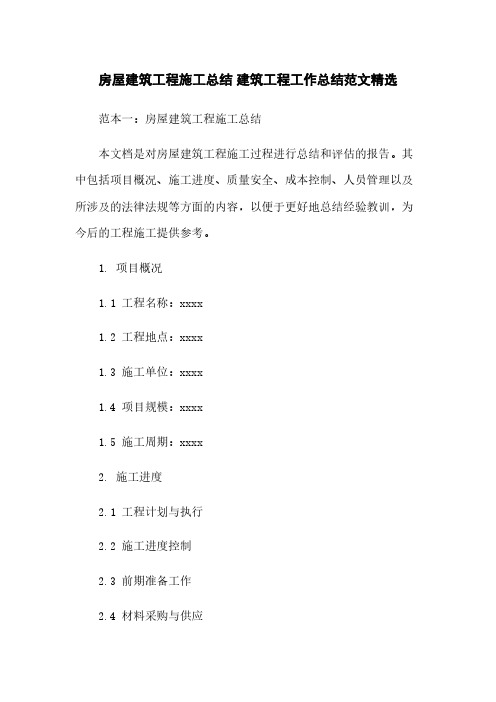 房屋建筑工程施工总结 建筑工程工作总结范文精选

范本一：房屋建筑工程施工总结

本文档是对房屋建筑工程施工过程进行总结和评估的报告。其中包括项目概况、施工进度、质量安全、成本控制、人员管理以及所涉及的法律法规等方面的内容，以便于更好地总结经验教训，为今后的工程施工提供参考。

1. 项目概况

1.1 工程名称：xxxx

1.2 工程地点：xxxx

1.3 施工单位：xxxx

1.4 项目规模：xxxx

1.5 施工周期：xxxx

2. 施工进度

2.1 工程计划与执行

2.2 施工进度控制

2.3 前期准备工作

2.4 材料采购与供应